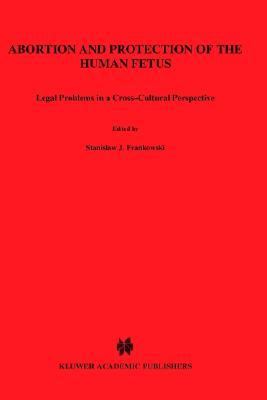 ABORTION AND PROTECTION OF THE HUMAN FETUS

Legal Problems in a Cross-Cultural Perspective

Edited by

Stanislaw J. Frankowski

KLUWER ACADEMIC PUBLISHERS